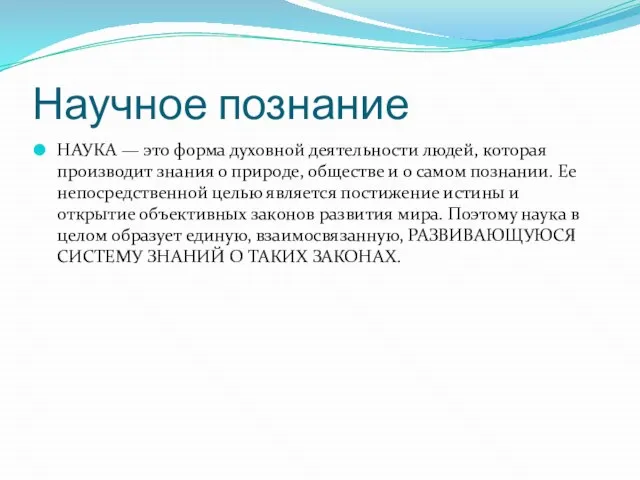 Научное познание

НАУКА — это форма духовной деятельности людей, которая производит знания о природе, обществе и о самом познании. Ее непосредственной целью является постижение истины и открытие объективных законов развития мира. Поэтому наука в целом образует единую, взаимосвязанную, РАЗВИВАЮЩУЮСЯ СИСТЕМУ ЗНАНИЙ О ТАКИХ ЗАКОНАХ.